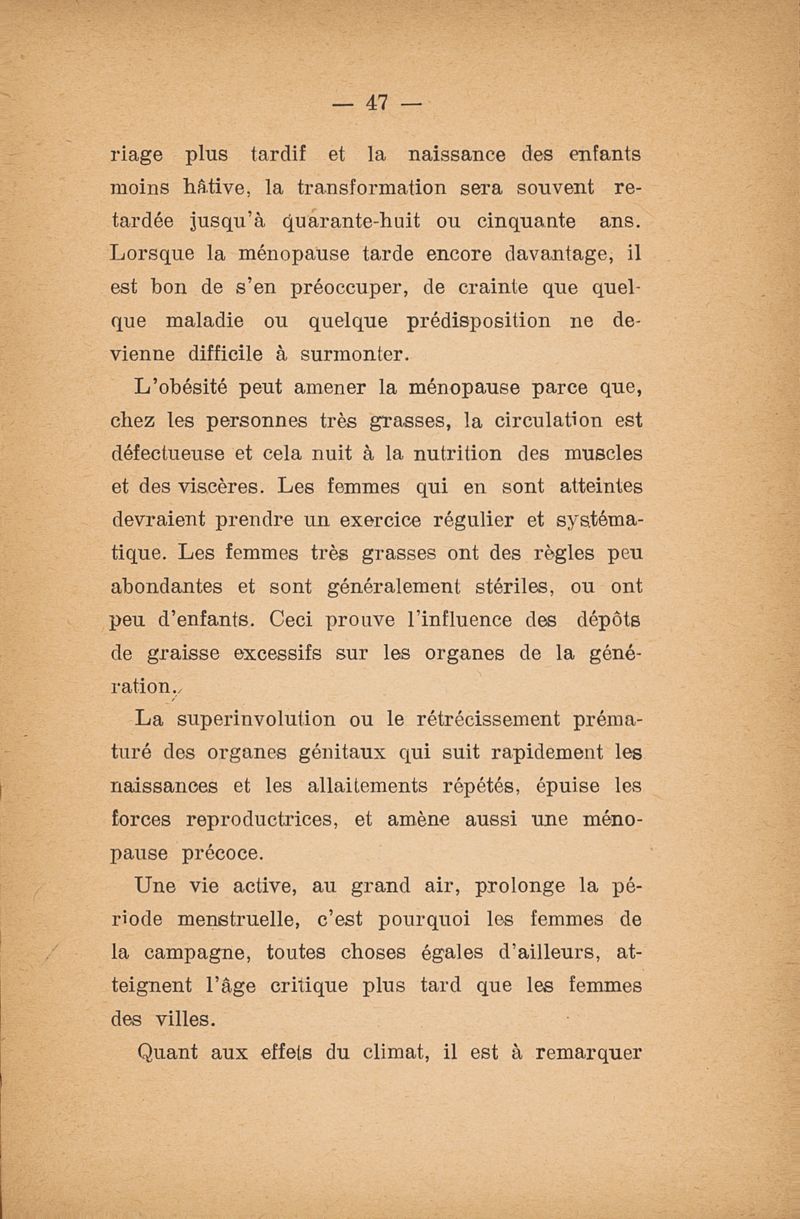 — 47 —

riage plus tardif et la naissance des enfants moins hâtive, la transformation sera souvent retardée jusqu'à quarante-huit ou cinquante ans. Lorsque la ménopause tarde encore davantage, il est bon de s'en préoccuper, de crainte que quelque maladie ou quelque prédisposition ne devienne difficile à surmonter.

L'obésité peut amener la ménopause parce que, chez les personnes très grasses, la circulation est défectueuse et cela nuit à la nutrition des muscles et des viscères. Les femmes qui en sont atteintes devraient prendre un exercice régulier et systématique. Les femmes très grasses ont des règles peu abondantes et sont généralement stériles, ou ont peu d'enfants. Ceci prouve l'influence des dépôts de graisse excessifs sur les organes de la génération.

La superinvolution ou le rétrécissement prématuré des organes génitaux qui suit rapidement les naissances et les allaitements répétés, épuise les forces reproductrices, et amène aussi une ménopause précoce.

Une vie active, au grand air, prolonge la période menstruelle, c'est pourquoi les femmes de la campagne, toutes choses égales d'ailleurs, atteignent l'âge critique plus tard que les femmes des villes.

Quant aux effets du climat, il est à remarquer